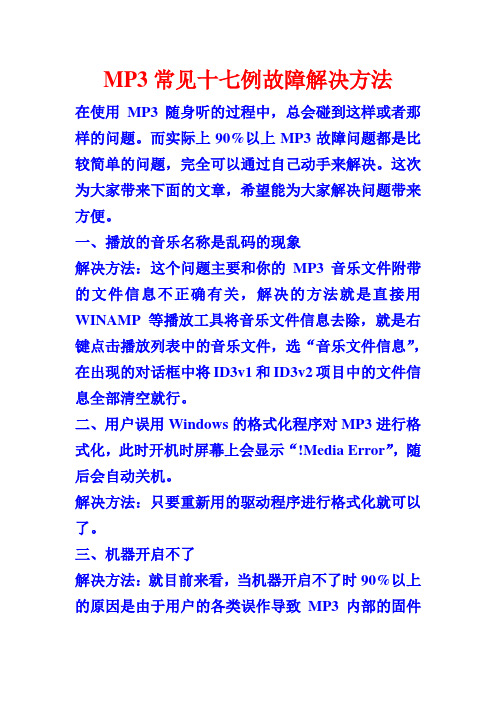 MP3 常见十七例故障解决方法

在使用 MP3 随身听的过程中，总会碰到这样或者那样的问题。而实际上 90%以上 MP3 故障问题都是比较简单的问题，完全可以通过自己动手来解决。这次为大家带来下面的文章，希望能为大家解决问题带来方便。

一、播放的音乐名称是乱码的现象

解决方法：这个问题主要和你的 MP3 音乐文件附带的文件信息不正确有关，解决的方法就是直接用 WINAMP 等播放工具将音乐文件信息去除，就是右键点击播放列表中的音乐文件，选“音乐文件信息”，在出现的对话框中将 ID3v1 和 ID3v2 项目中的文件信息全部清空就行。

二、用户误用 Windows 的格式化程序对 MP3 进行格式化，此时开机时屏幕上会显示“!Media Error”，随后会自动关机。

解决方法：只要重新用的驱动程序进行格式化就可以了。

三、机器开启不了

解决方法：就目前来看，当机器开启不了时 90%以上的原因是由于用户的各类误作导致 MP3 内部的固件